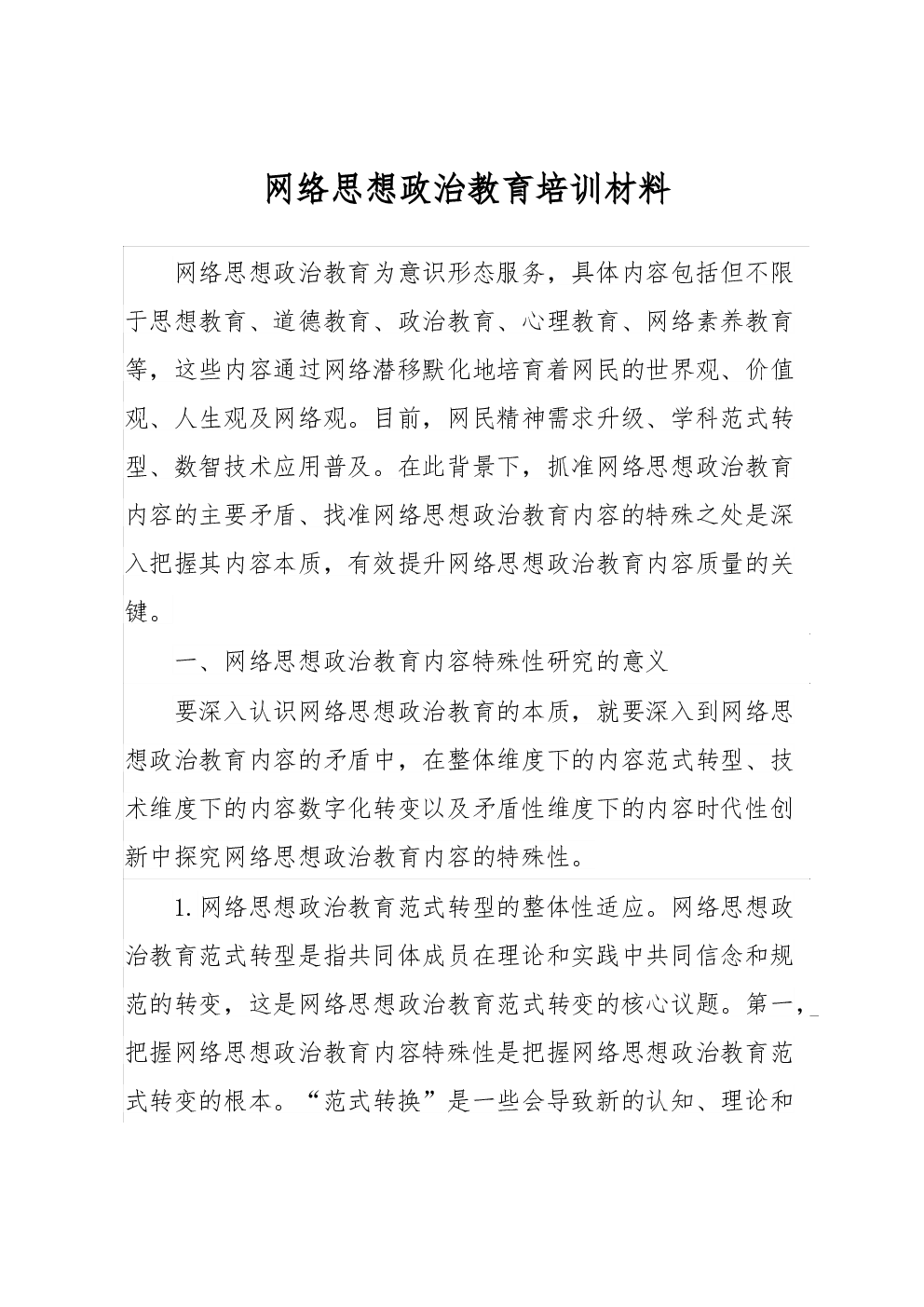 网络思想政治教育培训材料

网络思想政治教育为意识形态服务，具体内容包括但不限于思想教育、道德教育、政治教育、心理教育、网络素养教育等，这些内容通过网络潜移默化地培育着网民的世界观、价值观、人生观及网络观。目前，网民精神需求升级、学科范式转型、数智技术应用普及。在此背景下，抓准网络思想政治教育内容的主要矛盾、找准网络思想政治教育内容的特殊之处是深入把握其内容本质，有效提升网络思想政治教育内容质量的关键。

一、网络思想政治教育内容特殊性研究的意义

要深入认识网络思想政治教育的本质，就要深入到网络思想政治教育内容的矛盾中，在整体维度下的内容范式转型、技术维度下的内容数字化转变以及矛盾性维度下的内容时代性创新中探究网络思想政治教育内容的特殊性。

1. 网络思想政治教育范式转型的整体性适应。网络思想政治教育范式转型是指共同体成员在理论和实践中共同信念和规范的转变，这是网络思想政治教育范式转变的核心议题。第一，把握网络思想政治教育内容特殊性是把握网络思想政治教育范式转变的根本。“范式转换”是一些会导致新的认知、理论和